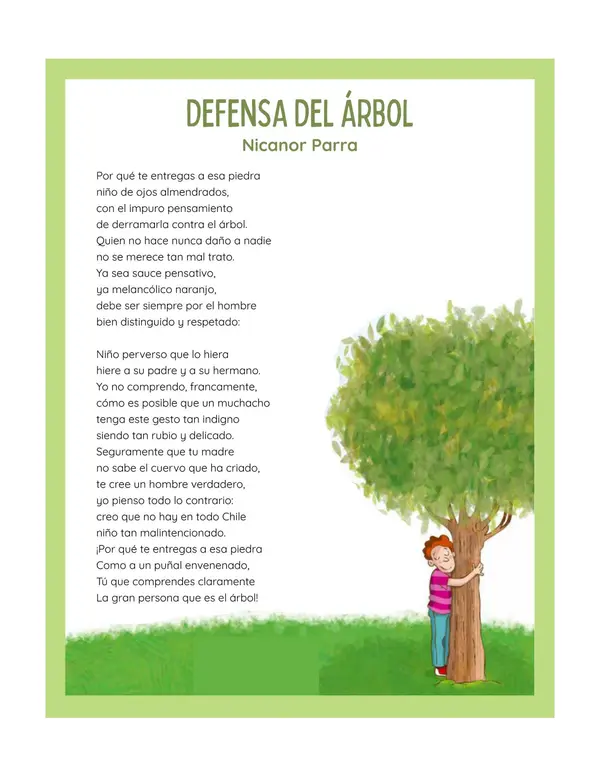 DEFENSA DEL ÁRBOL
Nicanor Parra

Por qué te entregas a esa piedra
niño de ojos almendrados,
con el impuro pensamiento
de derramarla contra el árbol.
Quien no hace nunca daño a nadie
no se merece tan mal trato.
Ya sea sauce pensativo,
ya melancólico naranjo,
debe ser siempre por el hombre
bien distinguido y respetado:

Niño perverso que lo hiera
hiere a su padre y a su hermano.
Yo no comprendo, francamente,
cómo es posible que un muchacho
tenga este gesto tan indigno
siendo tan rubio y delicado.
Seguramente que tu madre
no sabe el cuervo que ha criado,
te cree un hombre verdadero,
yo pienso todo lo contrario:
creo que no hay en todo Chile
niño tan malintencionado.
¡Por qué te entregas a esa piedra
Como a un puñal envenenado,
Tú que comprendes claramente
La gran persona que es el árbol!